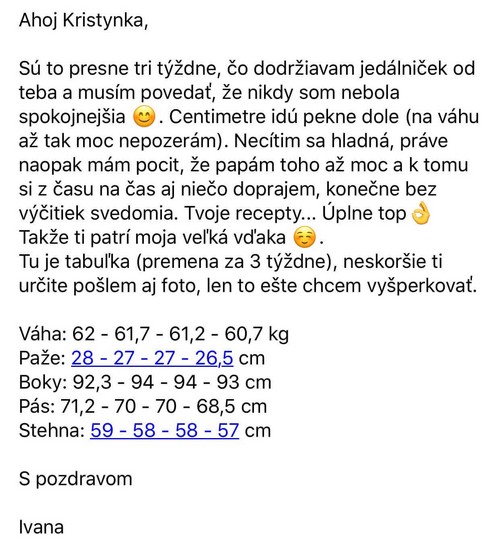 Ahoj Kristynka,

Sú to presne tri týždne, čo dodržiavam jedálniček od teba a musím povedať, že nikdy som nebola spokojnejšia 😊. Centimetre idú pekne dole (na váhu až tak moc nepozerám). Necítim sa hladná, práve naopak mám pocit, že papám toho až moc a k tomu si z času na čas aj niečo doprajem, konečne bez výčitiek svedomia. Tvoje recepty... Úplne top 👌
Takže ti patrí moja veľká vďaka ☺️.
Tu je tabuľka (premena za 3 týždne), neskoršie ti určite pošlem aj foto, len to ešte chcem vyšperkovať.

Váha: 62 - 61,7 - 61,2 - 60,7 kg
Paže: 28 - 27 - 27 - 26,5 cm
Boky: 92,3 - 94 - 94 - 93 cm
Pás: 71,2 - 70 - 70 - 68,5 cm
Stehna: 59 - 58 - 58 - 57 cm

S pozdravom

Ivana